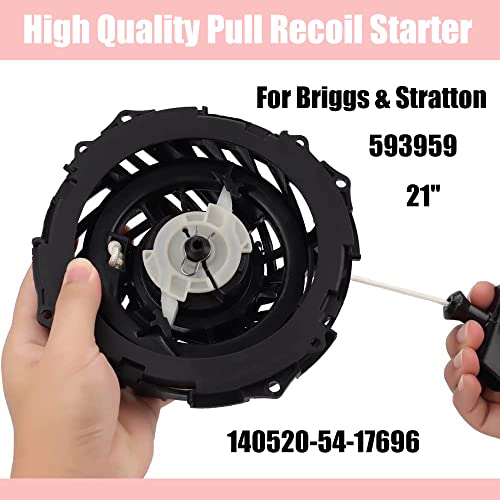 High Quality Pull Recoil Starter

For Briggs & Stratton

593959

21"

140520-54-17696